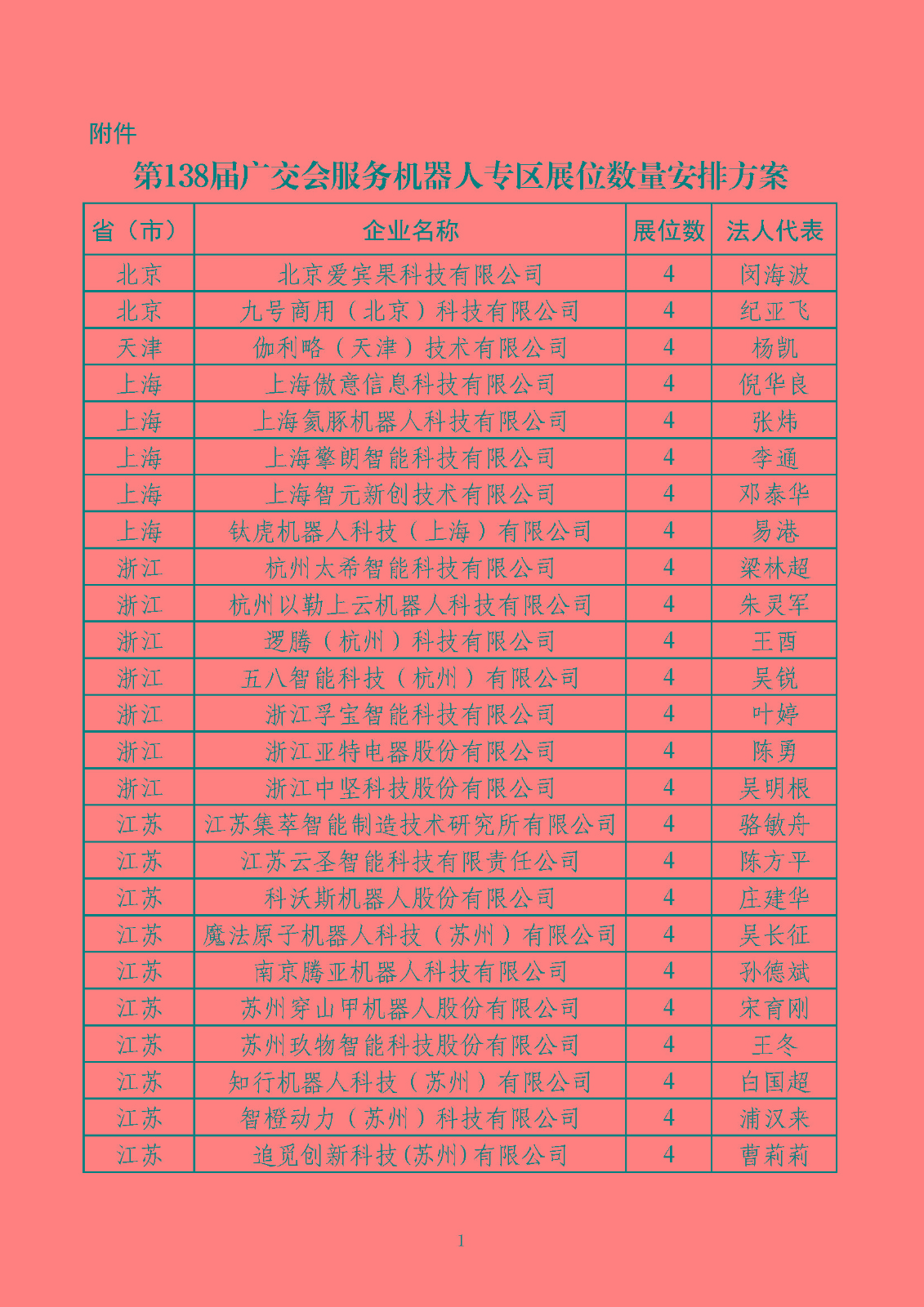 附件

第138届广交会服务机器人专区展位数量安排方案

| 省（市） | 企业名称 | 展位数 | 法人代表 |
|---|---|---|---|
| 北京 | 北京爱宾果科技有限公司 | 4 | 闵海波 |
| 北京 | 九号商用（北京）科技有限公司 | 4 | 纪亚飞 |
| 天津 | 伽利略（天津）技术有限公司 | 4 | 杨凯 |
| 上海 | 上海傲意信息科技有限公司 | 4 | 倪华良 |
| 上海 | 上海氦豚机器人科技有限公司 | 4 | 张炜 |
| 上海 | 上海擎朗智能科技有限公司 | 4 | 李通 |
| 上海 | 上海智元新创技术有限公司 | 4 | 邓泰华 |
| 上海 | 钛虎机器人科技（上海）有限公司 | 4 | 易港 |
| 浙江 | 杭州太希智能科技有限公司 | 4 | 梁林超 |
| 浙江 | 杭州以勒上云机器人科技有限公司 | 4 | 朱灵军 |
| 浙江 | 逻腾（杭州）科技有限公司 | 4 | 王酉 |
| 浙江 | 五八智能科技（杭州）有限公司 | 4 | 吴锐 |
| 浙江 | 浙江孚宝智能科技有限公司 | 4 | 叶婷 |
| 浙江 | 浙江亚特电器股份有限公司 | 4 | 陈勇 |
| 浙江 | 浙江中坚科技股份有限公司 | 4 | 吴明根 |
| 江苏 | 江苏集萃智能制造技术研究所有限公司 | 4 | 骆敏舟 |
| 江苏 | 江苏云圣智能科技有限责任公司 | 4 | 陈方平 |
| 江苏 | 科沃斯机器人股份有限公司 | 4 | 庄建华 |
| 江苏 | 魔法原子机器人科技（苏州）有限公司 | 4 | 吴长征 |
| 江苏 | 南京腾亚机器人科技有限公司 | 4 | 孙德斌 |
| 江苏 | 苏州穿山甲机器人股份有限公司 | 4 | 宋育刚 |
| 江苏 | 苏州玖物智能科技股份有限公司 | 4 | 王冬 |
| 江苏 | 知行机器人科技（苏州）有限公司 | 4 | 白国超 |
| 江苏 | 智橙动力（苏州）科技有限公司 | 4 | 浦汉来 |
| 江苏 | 追觅创新科技(苏州)有限公司 | 4 | 曹莉莉 |

1